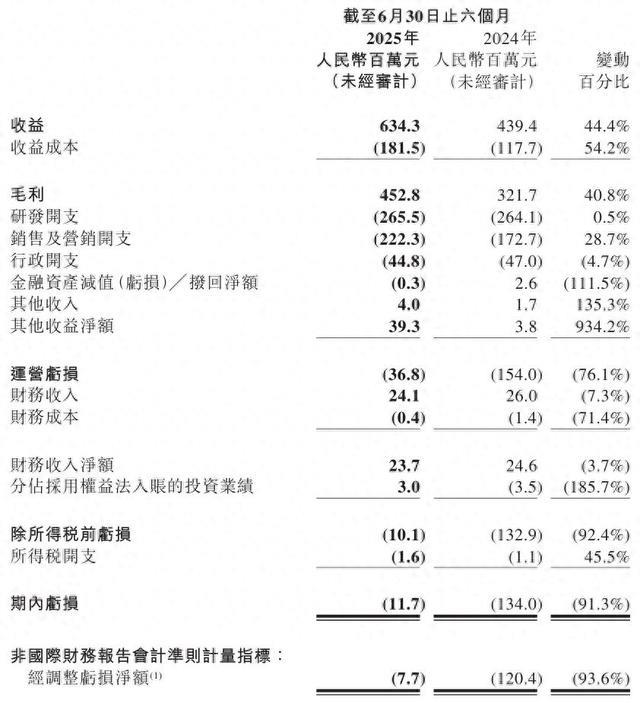 截至6月30日止六個月

| | 2025年 人民幣百萬元 (未經審計) | 2024年 人民幣百萬元 (未經審計) | 變動 百分比 |
|---|---|---|---|
| 收益 | 634.3 | 439.4 | 44.4% |
| 收益成本 | (181.5) | (117.7) | 54.2% |
| 毛利 | 452.8 | 321.7 | 40.8% |
| 研發開支 | (265.5) | (264.1) | 0.5% |
| 銷售及營銷開支 | (222.3) | (172.7) | 28.7% |
| 行政開支 | (44.8) | (47.0) | (4.7%) |
| 金融資產減值(虧損)/撥回淨額 | (0.3) | 2.6 | (111.5%) |
| 其他收入 | 4.0 | 1.7 | 135.3% |
| 其他收益淨額 | 39.3 | 3.8 | 934.2% |
| 運營虧損 | (36.8) | (154.0) | (76.1%) |
| 財務收入 | 24.1 | 26.0 | (7.3%) |
| 財務成本 | (0.4) | (1.4) | (71.4%) |
| 財務收入淨額 | 23.7 | 24.6 | (3.7%) |
| 分佔採用權益法入賬的投資業績 | 3.0 | (3.5) | (185.7%) |
| 除所得稅前虧損 | (10.1) | (132.9) | (92.4%) |
| 所得稅開支 | (1.6) | (1.1) | 45.5% |
| 期內虧損 | (11.7) | (134.0) | (91.3%) |
| 非國際財務報告會計準則計量指標: | | | |
| 經調整虧損淨額$^{(1)}$ | (7.7) | (120.4) | (93.6%) |